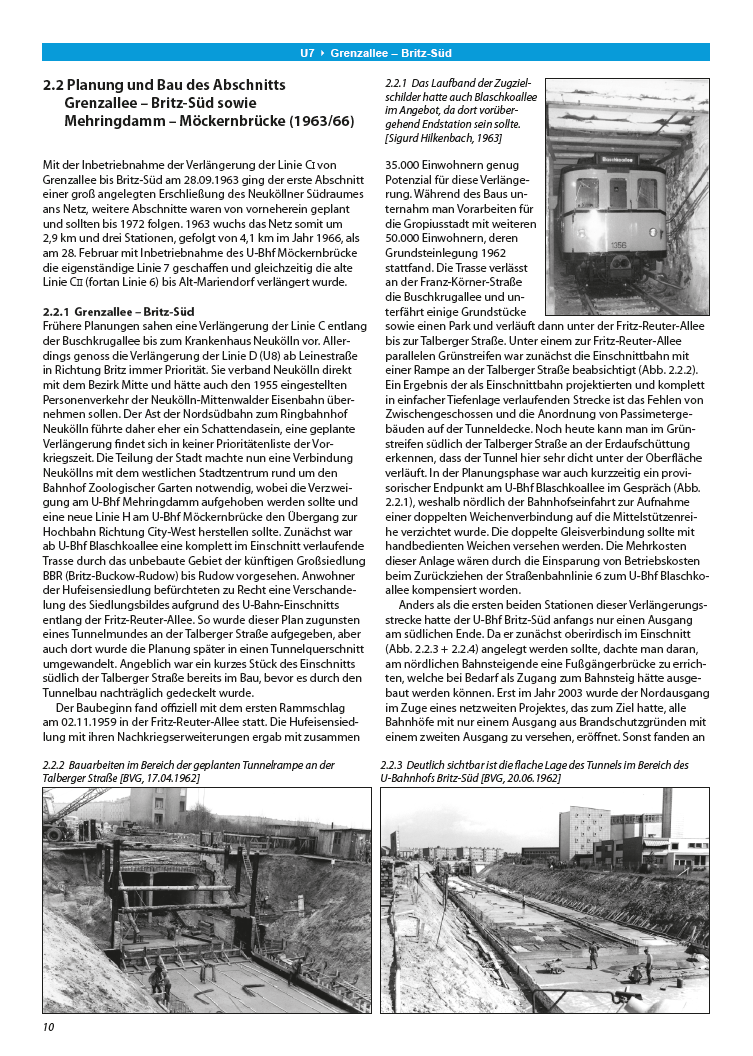 U7 ‣ Grenzallee – Britz-Süd

2.2 Planung und Bau des Abschnitts Grenzallee – Britz-Süd sowie Mehringdamm – Möckernbrücke (1963/66)

Mit der Inbetriebnahme der Verlängerung der Linie CI von Grenzallee bis Britz-Süd am 28.09.1963 ging der erste Abschnitt einer groß angelegten Erschließung des Neuköllner Südraumes ans Netz, weitere Abschnitte waren von vorneherein geplant und sollten bis 1972 folgen. 1963 wuchs das Netz somit um 2,9 km und drei Stationen, gefolgt von 4,1 km im Jahr 1966, als am 28. Februar mit Inbetriebnahme des U-Bhf Möckernbrücke die eigenständige Linie 7 geschaffen und gleichzeitig die alte Linie CII (fortan Linie 6) bis Alt-Mariendorf verlängert wurde.

2.2.1 Grenzallee – Britz-Süd
Frühere Planungen sahen eine Verlängerung der Linie C entlang der Buschkrugallee bis zum Krankenhaus Neukölln vor. Allerdings genoss die Verlängerung der Linie D (U8) ab Leinestraße in Richtung Britz immer Priorität. Sie verband Neukölln direkt mit dem Bezirk Mitte und hätte auch den 1955 eingestellten Personenverkehr der Neukölln-Mittenwalder Eisenbahn übernehmen sollen. Der Ast der Nordsüdbahn zum Ringbahnhof Neukölln führte daher eher ein Schattendasein, eine geplante Verlängerung findet sich in keiner Prioritätenliste der Vorkriegszeit. Die Teilung der Stadt machte nun eine Verbindung Neuköllns mit dem westlichen Stadtzentrum rund um den Bahnhof Zoologischer Garten notwendig, wobei die Verzweigung am U-Bhf Mehringdamm aufgehoben werden sollte und eine neue Linie H am U-Bhf Möckernbrücke den Übergang zur Hochbahn Richtung City-West herstellen sollte. Zunächst war ab U-Bhf Blaschkoallee eine komplett im Einschnitt verlaufende Trasse durch das unbebaute Gebiet der künftigen Großsiedlung BBR (Britz-Buckow-Rudow) bis Rudow vorgesehen. Anwohner der Hufeisensiedlung befürchteten zu Recht eine Verschandelung des Siedlungsbildes aufgrund des U-Bahn-Einschnitts entlang der Fritz-Reuter-Allee. So wurde dieser Plan zugunsten eines Tunnelmundes an der Talberger Straße aufgegeben, aber auch dort wurde die Planung später in einen Tunnelquerschnitt umgewandelt. Angeblich war ein kurzes Stück des Einschnitts südlich der Talberger Straße bereits im Bau, bevor es durch den Tunnelbau nachträglich gedeckelt wurde.
Der Baubeginn fand offiziell mit dem ersten Rammschlag am 02.11.1959 in der Fritz-Reuter-Allee statt. Die Hufeisensiedlung mit ihren Nachkriegserweiterungen ergab mit zusammen

2.2.1 Das Laufband der Zugzielschilder hatte auch Blaschkoallee im Angebot, da dort vorübergehend Endstation sein sollte. [Sigurd Hilkenbach, 1963]

Blaschkoallee
1356

35.000 Einwohnern genug Potenzial für diese Verlängerung. Während des Baus unternahm man Vorarbeiten für die Gropiusstadt mit weiteren 50.000 Einwohnern, deren Grundsteinlegung 1962 stattfand. Die Trasse verlässt an der Franz-Körner-Straße die Buschkrugallee und unterfährt einige Grundstücke sowie einen Park und verläuft dann unter der Fritz-Reuter-Allee bis zur Talberger Straße. Unter einem zur Fritz-Reuter-Allee parallelen Grünstreifen war zunächst die Einschnittbahn mit einer Rampe an der Talberger Straße beabsichtigt (Abb. 2.2.2). Ein Ergebnis der als Einschnittbahn projektierten und komplett in einfacher Tiefenlage verlaufenden Strecke ist das Fehlen von Zwischengeschossen und die Anordnung von Passimetergebäuden auf der Tunneldecke. Noch heute kann man im Grünstreifen südlich der Talberger Straße an der Erdaufschüttung erkennen, dass der Tunnel hier sehr dicht unter der Oberfläche verläuft. In der Planungsphase war auch kurzzeitig ein provisorischer Endpunkt am U-Bhf Blaschkoallee im Gespräch (Abb. 2.2.1), weshalb nördlich der Bahnhofseinfahrt zur Aufnahme einer doppelten Weichenverbindung auf die Mittelstützenreihe verzichtet wurde. Die doppelte Gleisverbindung sollte mit handbedienten Weichen versehen werden. Die Mehrkosten dieser Anlage wären durch die Einsparung von Betriebskosten beim Zurückziehen der Straßenbahnlinie 6 zum U-Bhf Blaschkoallee kompensiert worden.
Anders als die ersten beiden Stationen dieser Verlängerungsstrecke hatte der U-Bhf Britz-Süd anfangs nur einen Ausgang am südlichen Ende. Da er zunächst oberirdisch im Einschnitt (Abb. 2.2.3 + 2.2.4) angelegt werden sollte, dachte man daran, am nördlichen Bahnsteigende eine Fußgängerbrücke zu errichten, welche bei Bedarf als Zugang zum Bahnsteig hätte ausgebaut werden können. Erst im Jahr 2003 wurde der Nordausgang im Zuge eines netzweiten Projektes, das zum Ziel hatte, alle Bahnhöfe mit nur einem Ausgang aus Brandschutzgründen mit einem zweiten Ausgang zu versehen, eröffnet. Sonst fanden an

2.2.2 Bauarbeiten im Bereich der geplanten Tunnelrampe an der Talberger Straße [BVG, 17.04.1962]

2.2.3 Deutlich sichtbar ist die flache Lage des Tunnels im Bereich des U-Bahnhofs Britz-Süd [BVG, 20.06.1962]

10